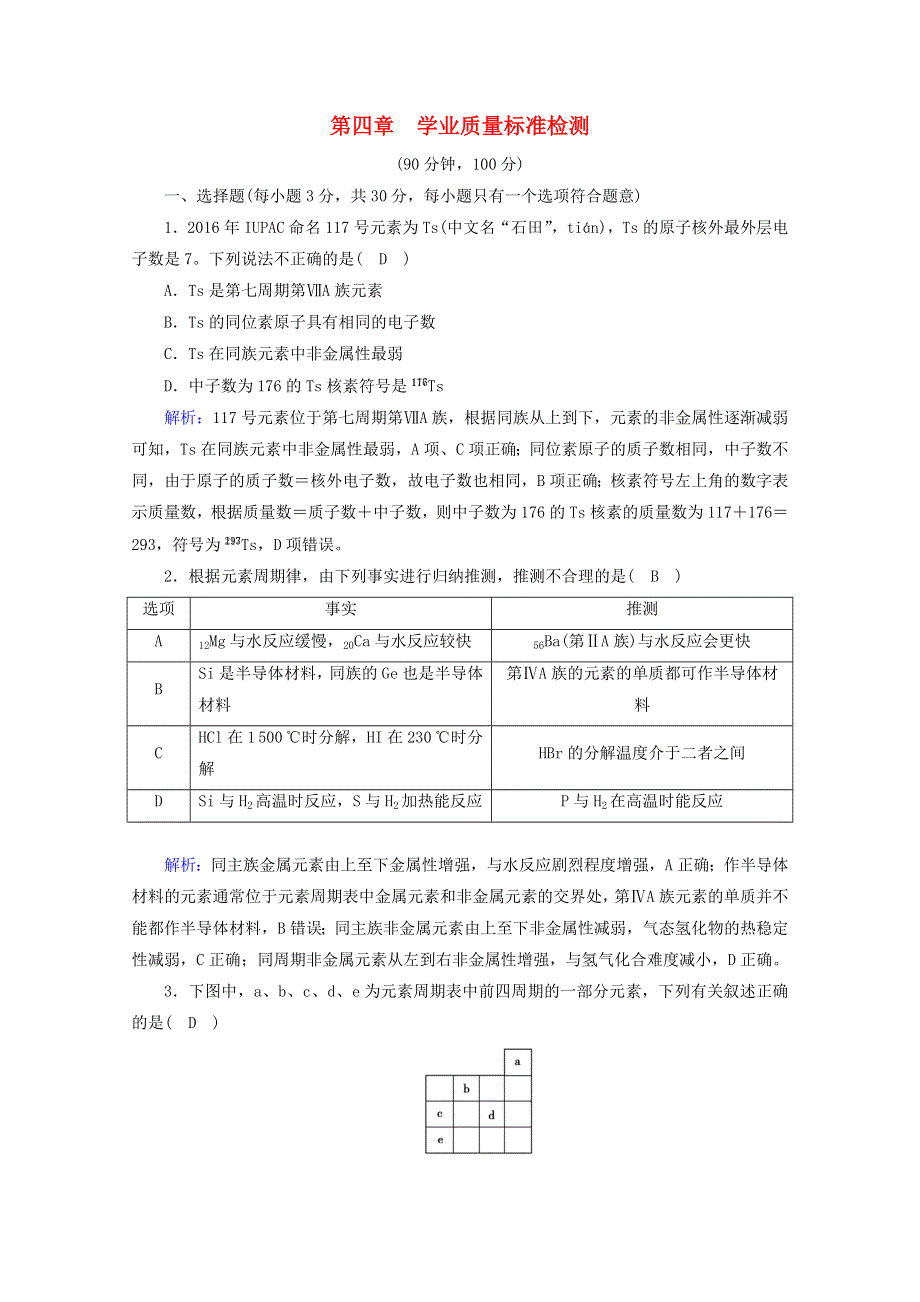 第四章　学业质量标准检测

(90分钟，100分)

一、选择题(每小题3分，共30分，每小题只有一个选项符合题意)

1．2016年IUPAC命名117号元素为Ts(中文名“石田”，tián)，Ts的原子核外最外层电子数是7。下列说法不正确的是(　D　)

A．Ts是第七周期第ⅦA族元素

B．Ts的同位素原子具有相同的电子数

C．Ts在同族元素中非金属性最弱

D．中子数为176的Ts核素符号是$^{176}Ts$

解析：117号元素位于第七周期第ⅦA族，根据同族从上到下，元素的非金属性逐渐减弱可知，Ts在同族元素中非金属性最弱，A项、C项正确；同位素原子的质子数相同，中子数不同，由于原子的质子数＝核外电子数，故电子数也相同，B项正确；核素符号左上角的数字表示质量数，根据质量数＝质子数＋中子数，则中子数为176的Ts核素的质量数为117＋176＝293，符号为$^{293}Ts$，D项错误。

2．根据元素周期律，由下列事实进行归纳推测，推测不合理的是(　B　)

| 选项 | 事实 | 推测 |
|---|---|---|
| A | $_{12}Mg$与水反应缓慢，$_{20}Ca$与水反应较快 | $_{56}Ba$(第ⅡA族)与水反应会更快 |
| B | Si是半导体材料，同族的Ge也是半导体材料 | 第ⅣA族的元素的单质都可作半导体材料 |
| C | HCl在1 500 ℃时分解，HI在230 ℃时分解 | HBr的分解温度介于二者之间 |
| D | Si与$H_2$高温时反应，S与$H_2$加热能反应 | P与$H_2$在高温时能反应 |

解析：同主族金属元素由上至下金属性增强，与水反应剧烈程度增强，A正确；作半导体材料的元素通常位于元素周期表中金属元素和非金属元素的交界处，第ⅣA族元素的单质并不能都作半导体材料，B错误；同主族非金属元素由上至下非金属性减弱，气态氢化物的热稳定性减弱，C正确；同周期非金属元素从左到右非金属性增强，与氢气化合难度减小，D正确。

3．下图中，a、b、c、d、e为元素周期表中前四周期的一部分元素，下列有关叙述正确的是(　D　)

a
b
c　d
e